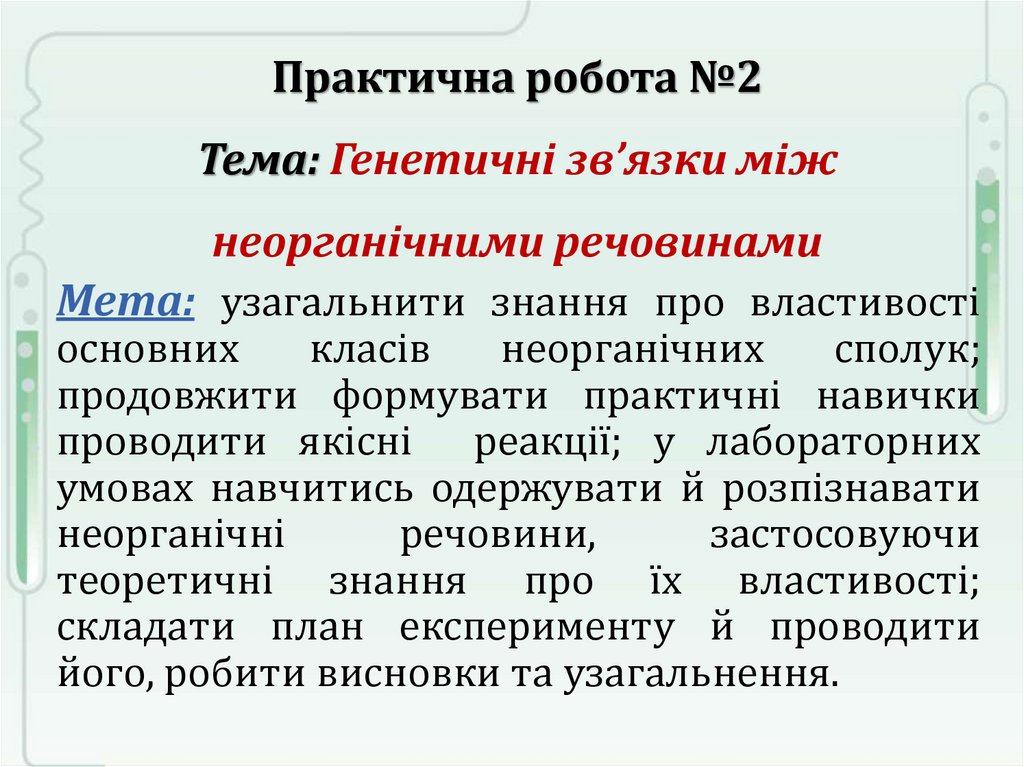 Практична робота №2

Тема: Генетичні зв’язки між неорганічними речовинами

Мета: узагальнити знання про властивості основних класів неорганічних сполук; продовжити формувати практичні навички проводити якісні реакції; у лабораторних умовах навчитись одержувати й розпізнавати неорганічні речовини, застосовуючи теоретичні знання про їх властивості; складати план експерименту й проводити його, робити висновки та узагальнення.